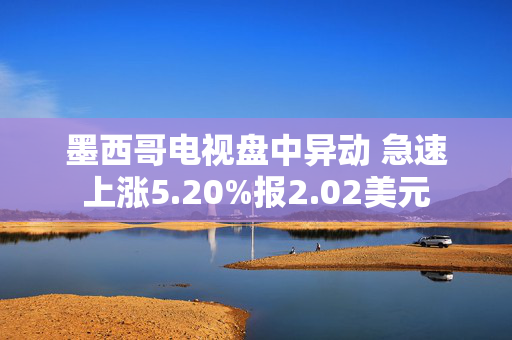 墨西哥电视盘中异动 急速上涨5.20%报2.02美元